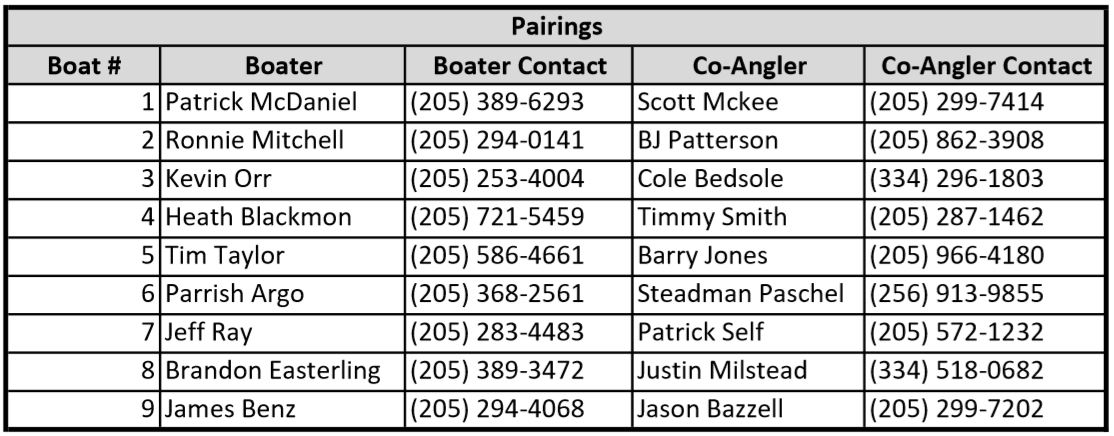 Pairings

| Boat # | Boater | Boater Contact | Co-Angler | Co-Angler Contact |
|---|---|---|---|---|
| 1 | Patrick McDaniel | (205) 389-6293 | Scott Mckee | (205) 299-7414 |
| 2 | Ronnie Mitchell | (205) 294-0141 | BJ Patterson | (205) 862-3908 |
| 3 | Kevin Orr | (205) 253-4004 | Cole Bedsole | (334) 296-1803 |
| 4 | Heath Blackmon | (205) 721-5459 | Timmy Smith | (205) 287-1462 |
| 5 | Tim Taylor | (205) 586-4661 | Barry Jones | (205) 966-4180 |
| 6 | Parrish Argo | (205) 368-2561 | Steadman Paschel | (256) 913-9855 |
| 7 | Jeff Ray | (205) 283-4483 | Patrick Self | (205) 572-1232 |
| 8 | Brandon Easterling | (205) 389-3472 | Justin Milstead | (334) 518-0682 |
| 9 | James Benz | (205) 294-4068 | Jason Bazzell | (205) 299-7202 |